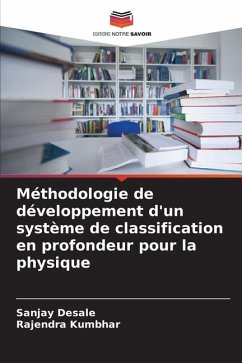 EDITIONS NOTRE SAVOIR

Méthodologie de développement d'un système de classification en profondeur pour la physique

Sanjay Desale
Rajendra Kumbhar